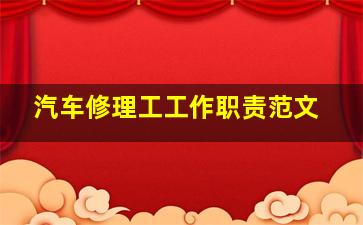 汽车修理工工作职责范文